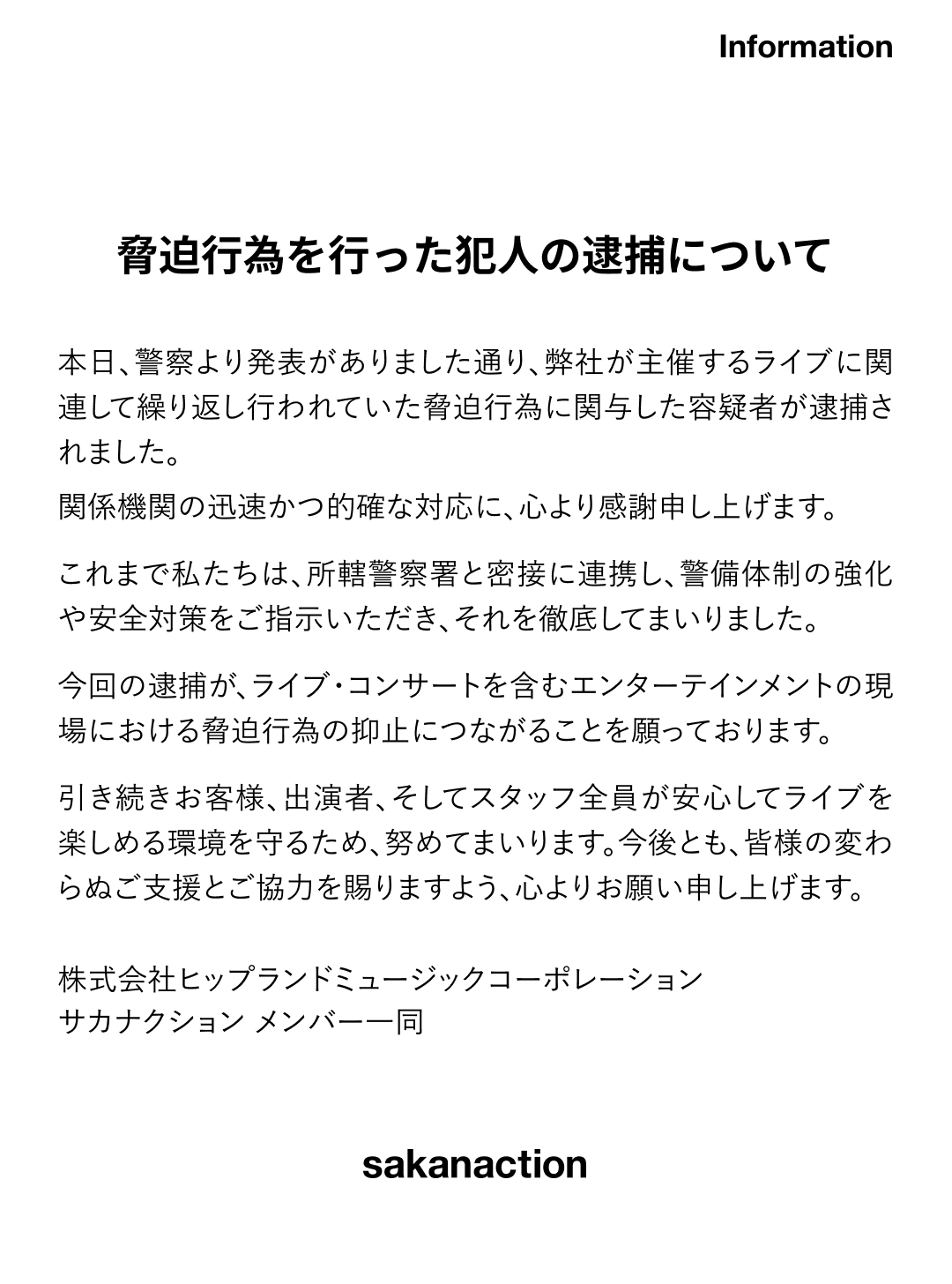 Information

脅迫行為を行った犯人の逮捕について

本日、警察より発表がありました通り、弊社が主催するライブに関連して繰り返し行われていた脅迫行為に関与した容疑者が逮捕されました。

関係機関の迅速かつ的確な対応に、心より感謝申し上げます。

これまで私たちは、所轄警察署と密接に連携し、警備体制の強化や安全対策をご指示いただき、それを徹底してまいりました。

今回の逮捕が、ライブ・コンサートを含むエンターテインメントの現場における脅迫行為の抑止につながることを願っております。

引き続きお客様、出演者、そしてスタッフ全員が安心してライブを楽しめる環境を守るため、努めてまいります。今後とも、皆様の変わらぬご支援とご協力を賜りますよう、心よりお願い申し上げます。

株式会社ヒップランドミュージックコーポレーション
サカナクション メンバー一同

sakanaction